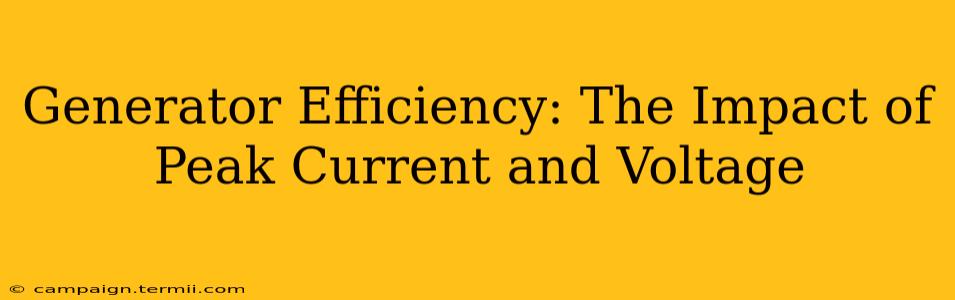 Generator Efficiency: The Impact of Peak Current and Voltage

© campaign.termii.com